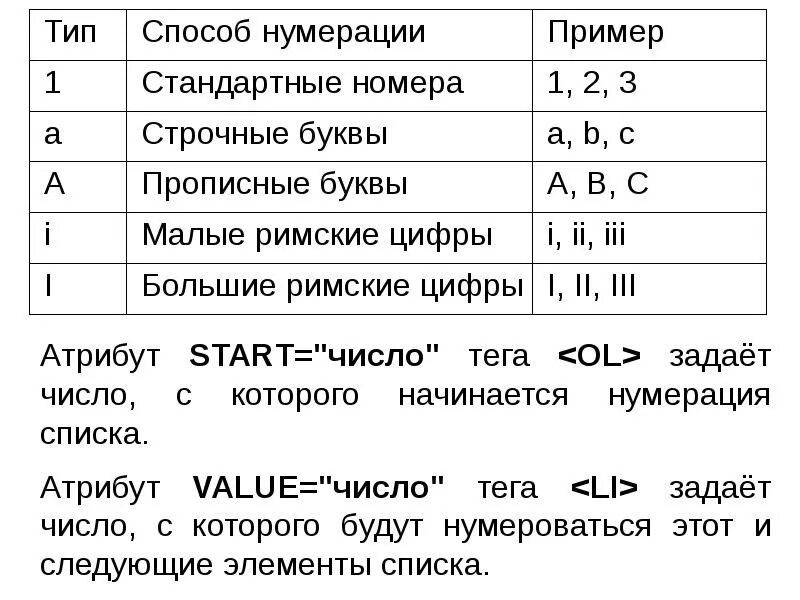 | Тип | Способ нумерации | Пример |
|---|---|---|
| 1 | Стандартные номера | 1, 2, 3 |
| a | Строчные буквы | a, b, c |
| A | Прописные буквы | A, B, C |
| i | Малые римские цифры | i, ii, iii |
| I | Большие римские цифры | I, II, III |

Атрибут START="число" тега <OL> задаёт число, с которого начинается нумерация списка.

Атрибут VALUE="число" тега <LI> задаёт число, с которого будут нумероваться этот и следующие элементы списка.